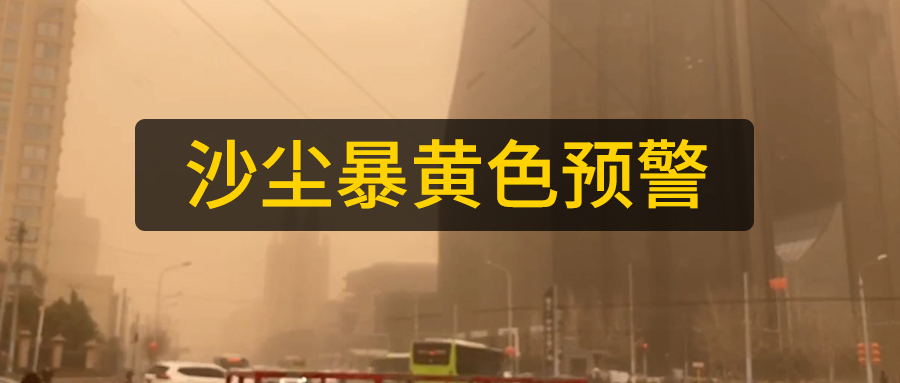 沙尘暴黄色预警